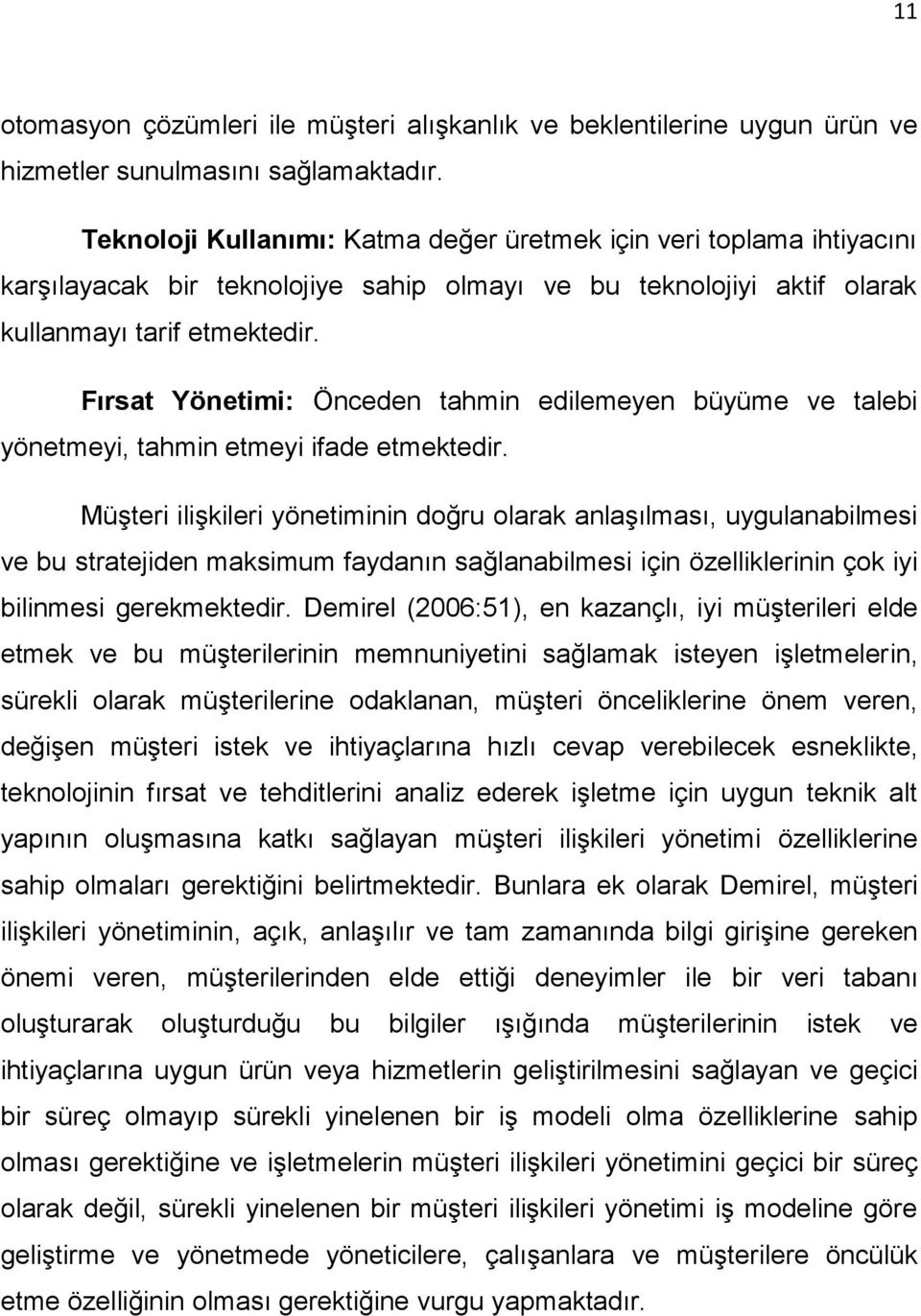 11

otomasyon çözümleri ile müşteri alışkanlık ve beklentilerine uygun ürün ve hizmetler sunulmasını sağlamaktadır.

Teknoloji Kullanımı: Katma değer üretmek için veri toplama ihtiyacını karşılayacak bir teknolojiye sahip olmayı ve bu teknolojiyi aktif olarak kullanmayı tarif etmektedir.

Fırsat Yönetimi: Önceden tahmin edilemeyen büyüme ve talebi yönetmeyi, tahmin etmeyi ifade etmektedir.

Müşteri ilişkileri yönetiminin doğru olarak anlaşılması, uygulanabilmesi ve bu stratejiden maksimum faydanın sağlanabilmesi için özelliklerinin çok iyi bilinmesi gerekmektedir. Demirel (2006:51), en kazançlı, iyi müşterileri elde etmek ve bu müşterilerinin memnuniyetini sağlamak isteyen işletmelerin, sürekli olarak müşterilerine odaklanan, müşteri önceliklerine önem veren, değişen müşteri istek ve ihtiyaçlarına hızlı cevap verebilecek esneklikte, teknolojinin fırsat ve tehditlerini analiz ederek işletme için uygun teknik alt yapının oluşmasına katkı sağlayan müşteri ilişkileri yönetimi özelliklerine sahip olmaları gerektiğini belirtmektedir. Bunlara ek olarak Demirel, müşteri ilişkileri yönetiminin, açık, anlaşılır ve tam zamanında bilgi girişine gereken önemi veren, müşterilerinden elde ettiği deneyimler ile bir veri tabanı oluşturarak oluşturduğu bu bilgiler ışığında müşterilerinin istek ve ihtiyaçlarına uygun ürün veya hizmetlerin geliştirilmesini sağlayan ve geçici bir süreç olmayıp sürekli yinelenen bir iş modeli olma özelliklerine sahip olması gerektiğine ve işletmelerin müşteri ilişkileri yönetimini geçici bir süreç olarak değil, sürekli yinelenen bir müşteri ilişkileri yönetimi iş modeline göre geliştirme ve yönetmede yöneticilere, çalışanlara ve müşterilere öncülük etme özelliğinin olması gerektiğine vurgu yapmaktadır.